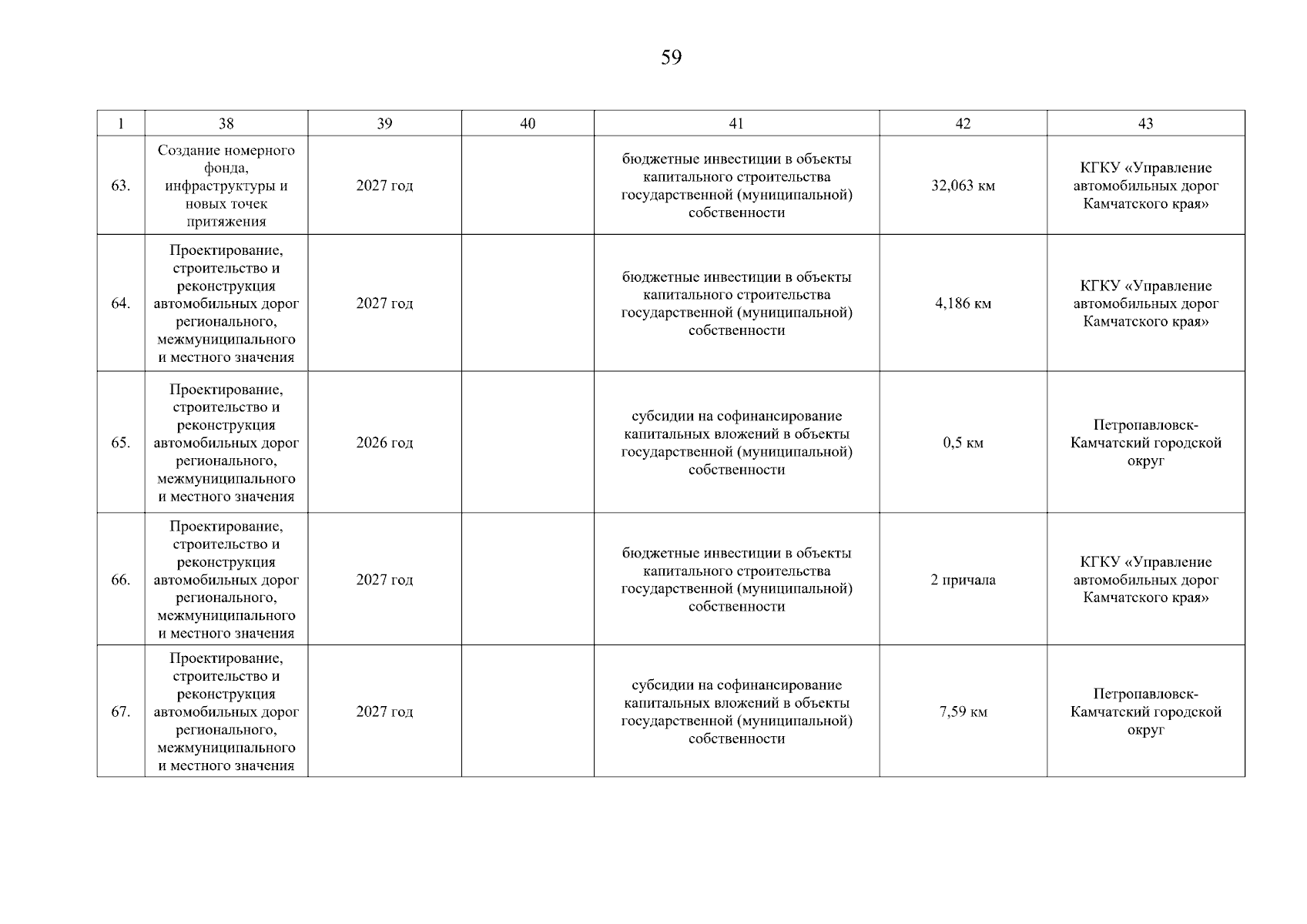 59

| 1 | 38 | 39 | 40 | 41 | 42 | 43 |
|---|---|---|---|---|---|---|
| 63. | Создание номерного фонда, инфраструктуры и новых точек притяжения | 2027 год |  | бюджетные инвестиции в объекты капитального строительства государственной (муниципальной) собственности | 32,063 км | КГКУ «Управление автомобильных дорог Камчатского края» |
| 64. | Проектирование, строительство и реконструкция автомобильных дорог регионального, межмуниципального и местного значения | 2027 год |  | бюджетные инвестиции в объекты капитального строительства государственной (муниципальной) собственности | 4,186 км | КГКУ «Управление автомобильных дорог Камчатского края» |
| 65. | Проектирование, строительство и реконструкция автомобильных дорог регионального, межмуниципального и местного значения | 2026 год |  | субсидии на софинансирование капитальных вложений в объекты государственной (муниципальной) собственности | 0,5 км | Петропавловск-Камчатский городской округ |
| 66. | Проектирование, строительство и реконструкция автомобильных дорог регионального, межмуниципального и местного значения | 2027 год |  | бюджетные инвестиции в объекты капитального строительства государственной (муниципальной) собственности | 2 причала | КГКУ «Управление автомобильных дорог Камчатского края» |
| 67. | Проектирование, строительство и реконструкция автомобильных дорог регионального, межмуниципального и местного значения | 2027 год |  | субсидии на софинансирование капитальных вложений в объекты государственной (муниципальной) собственности | 7,59 км | Петропавловск-Камчатский городской округ |